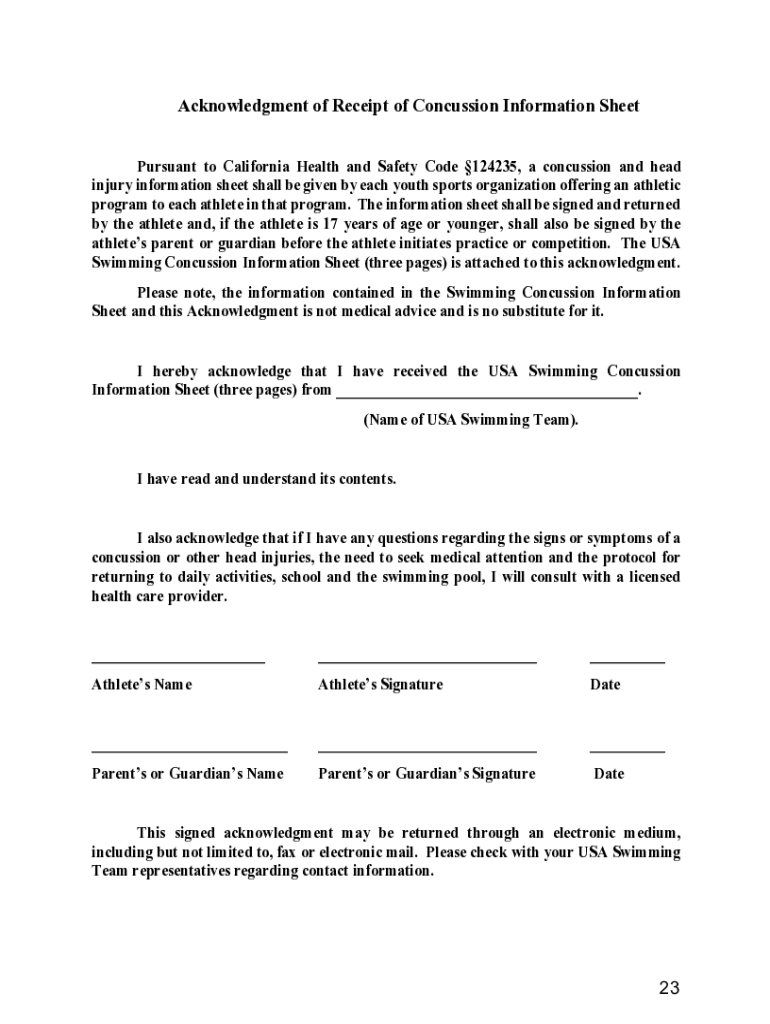 Acknowledgment of Receipt of Concussion Information Sheet

Pursuant to California Health and Safety Code §124235, a concussion and head injury information sheet shall be given by each youth sports organization offering an athletic program to each athlete in that program. The information sheet shall be signed and returned by the athlete and, if the athlete is 17 years of age or younger, shall also be signed by the athlete's parent or guardian before the athlete initiates practice or competition. The USA Swimming Concussion Information Sheet (three pages) is attached to this acknowledgment.

Please note, the information contained in the Swimming Concussion Information Sheet and this Acknowledgment is not medical advice and is no substitute for it.

I hereby acknowledge that I have received the USA Swimming Concussion Information Sheet (three pages) from ______________________________________.

(Name of USA Swimming Team).

I have read and understand its contents.

I also acknowledge that if I have any questions regarding the signs or symptoms of a concussion or other head injuries, the need to seek medical attention and the protocol for returning to daily activities, school and the swimming pool, I will consult with a licensed health care provider.

______________________ ____________________________ __________

Athlete's Name Athlete's Signature Date

_________________________ ____________________________ __________

Parent's or Guardian's Name Parent's or Guardian's Signature Date

This signed acknowledgment may be returned through an electronic medium, including but not limited to, fax or electronic mail. Please check with your USA Swimming Team representatives regarding contact information.

23